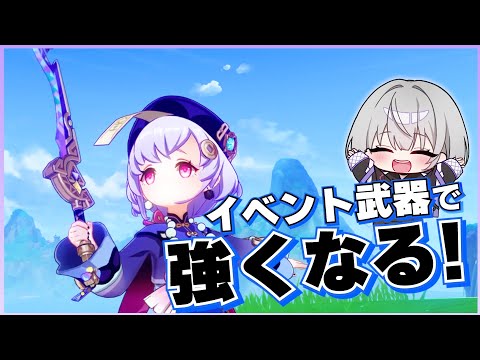 イベント武器で
強くなる!